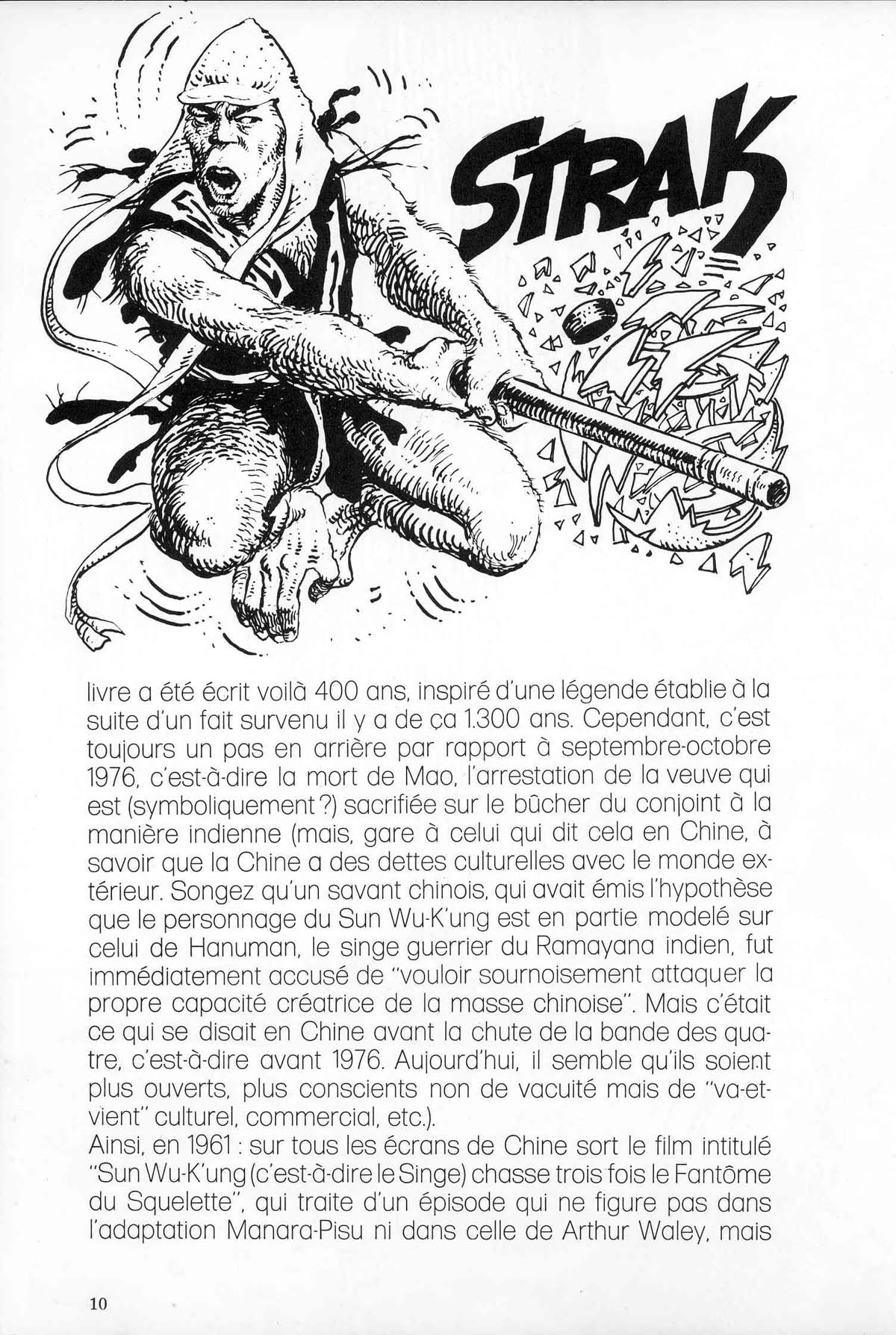 STRAK

livre a été écrit voilà 400 ans, inspiré d'une légende établie à la suite d'un fait survenu il y a de ça 1.300 ans. Cependant, c'est toujours un pas en arrière par rapport à septembre-octobre 1976, c'est-à-dire la mort de Mao, l'arrestation de la veuve qui est (symboliquement ?) sacrifiée sur le bûcher du conjoint à la manière indienne (mais, gare à celui qui dit cela en Chine, à savoir que la Chine a des dettes culturelles avec le monde extérieur. Songez qu'un savant chinois, qui avait émis l'hypothèse que le personnage du Sun Wu-K'ung est en partie modelé sur celui de Hanuman, le singe guerrier du Ramayana indien, fut immédiatement accusé de "vouloir sournoisement attaquer la propre capacité créatrice de la masse chinoise". Mais c'était ce qui se disait en Chine avant la chute de la bande des quatre, c'est-à-dire avant 1976. Aujourd'hui, il semble qu'ils soient plus ouverts, plus conscients non de vacuité mais de "va-et-vient" culturel, commercial, etc.).

Ainsi, en 1961 : sur tous les écrans de Chine sort le film intitulé "Sun Wu-K'ung (c'est-à-dire le Singe) chasse trois fois le Fantôme du Squelette", qui traite d'un épisode qui ne figure pas dans l'adaptation Manara-Pisu ni dans celle de Arthur Waley, mais

10